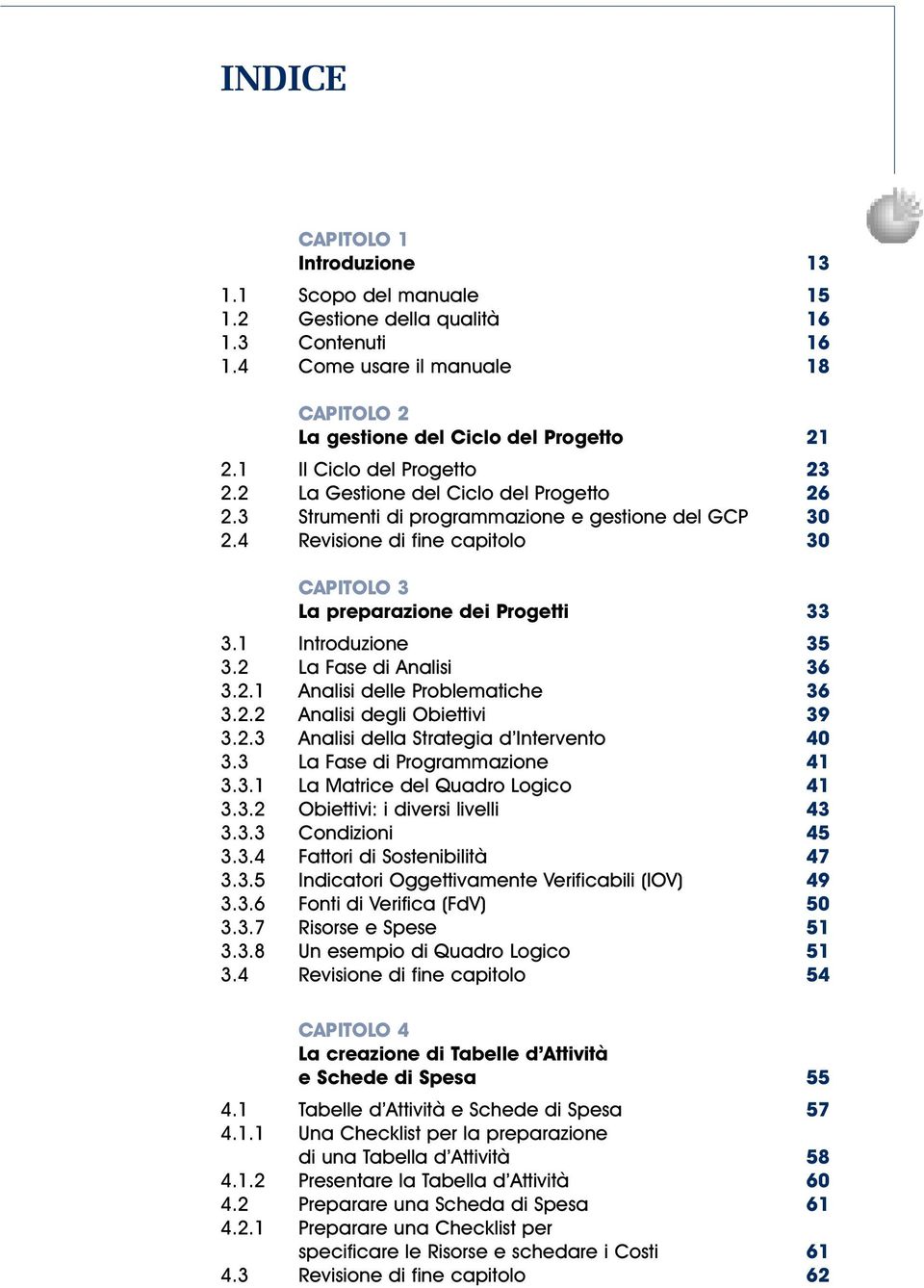 INDICE

CAPITOLO 1
Introduzione 13

1.1 Scopo del manuale 15
1.2 Gestione della qualità 16
1.3 Contenuti 16
1.4 Come usare il manuale 18

CAPITOLO 2
La gestione del Ciclo del Progetto 21

2.1 Il Ciclo del Progetto 23
2.2 La Gestione del Ciclo del Progetto 26
2.3 Strumenti di programmazione e gestione del GCP 30
2.4 Revisione di fine capitolo 30

CAPITOLO 3
La preparazione dei Progetti 33

3.1 Introduzione 35
3.2 La Fase di Analisi 36
3.2.1 Analisi delle Problematiche 36
3.2.2 Analisi degli Obiettivi 39
3.2.3 Analisi della Strategia d'Intervento 40
3.3 La Fase di Programmazione 41
3.3.1 La Matrice del Quadro Logico 41
3.3.2 Obiettivi: i diversi livelli 43
3.3.3 Condizioni 45
3.3.4 Fattori di Sostenibilità 47
3.3.5 Indicatori Oggettivamente Verificabili (IOV) 49
3.3.6 Fonti di Verifica (FdV) 50
3.3.7 Risorse e Spese 51
3.3.8 Un esempio di Quadro Logico 51
3.4 Revisione di fine capitolo 54

CAPITOLO 4
La creazione di Tabelle d'Attività e Schede di Spesa 55

4.1 Tabelle d'Attività e Schede di Spesa 57
4.1.1 Una Checklist per la preparazione di una Tabella d'Attività 58
4.1.2 Presentare la Tabella d'Attività 60
4.2 Preparare una Scheda di Spesa 61
4.2.1 Preparare una Checklist per specificare le Risorse e schedare i Costi 61
4.3 Revisione di fine capitolo 62